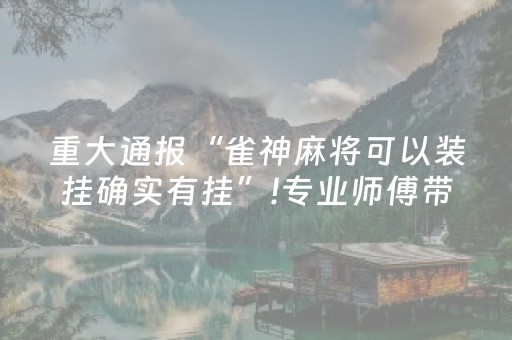 重大通报“雀神麻将可以装挂确实有挂”!专业师傅带